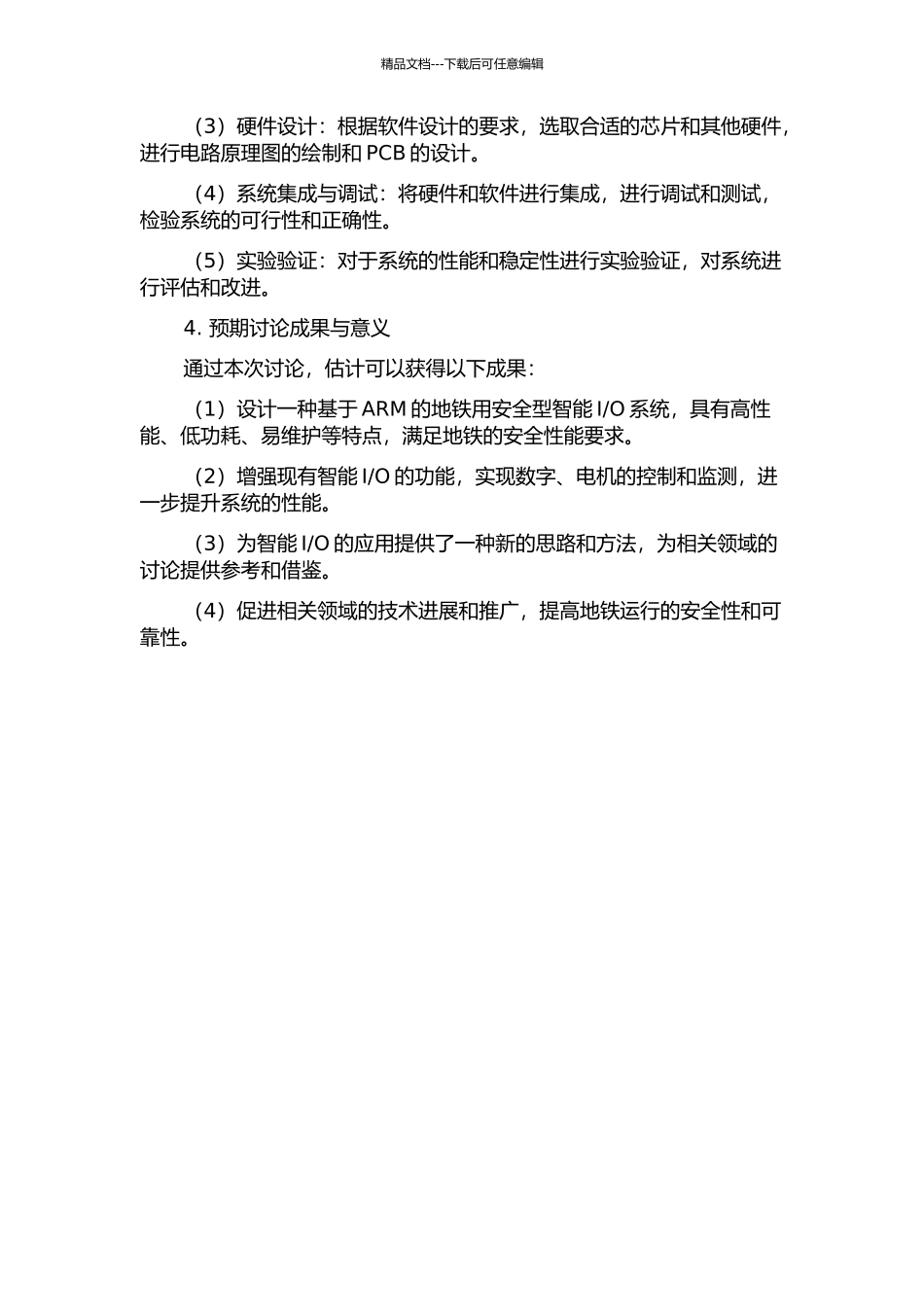 精品文档---下载后可任意编辑

（3）硬件设计：根据软件设计的要求，选取合适的芯片和其他硬件，进行电路原理图的绘制和 PCB 的设计。

（4）系统集成与调试：将硬件和软件进行集成，进行调试和测试，检验系统的可行性和正确性。

（5）实验验证：对于系统的性能和稳定性进行实验验证，对系统进行评估和改进。

4. 预期讨论成果与意义

通过本次讨论，估计可以获得以下成果：

（1）设计一种基于 ARM 的地铁用安全型智能 I/O 系统，具有高性能、低功耗、易维护等特点，满足地铁的安全性能要求。

（2）增强现有智能 I/O 的功能，实现数字、电机的控制和监测，进一步提升系统的性能。

（3）为智能 I/O 的应用提供了一种新的思路和方法，为相关领域的讨论提供参考和借鉴。

（4）促进相关领域的技术进展和推广，提高地铁运行的安全性和可靠性。